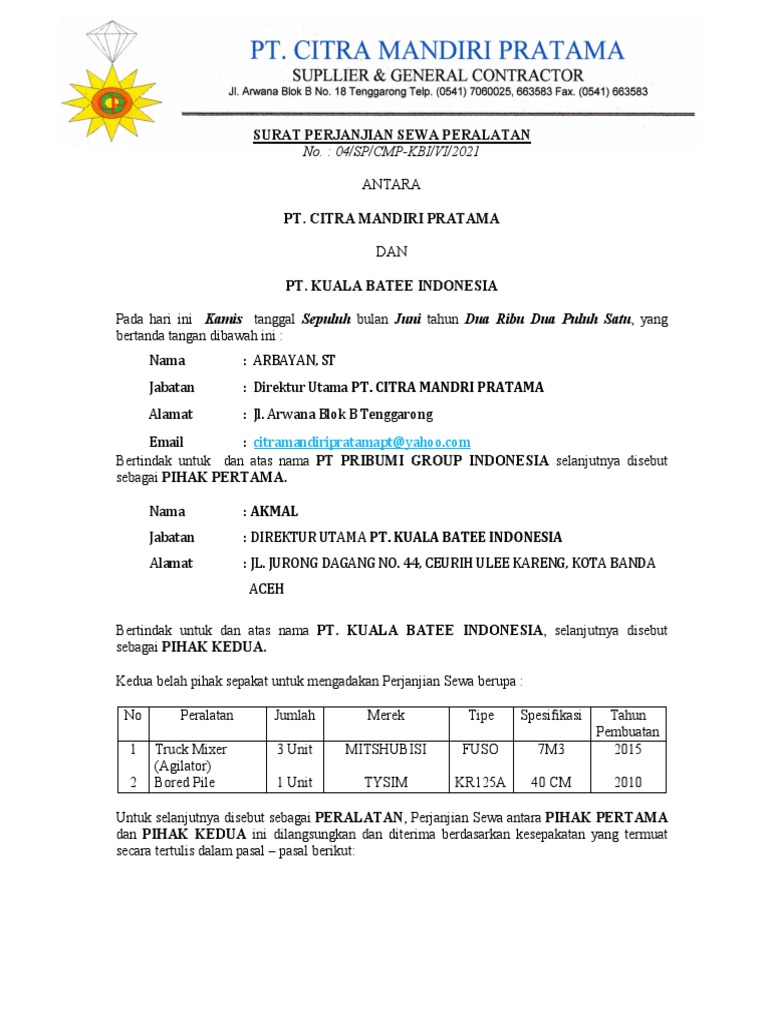 PT. CITRA MANDIRI PRATAMA
SUPLLIER & GENERAL CONTRACTOR
Jl. Arwana Blok B No. 18 Tenggarong Telp. (0541) 7060025, 663583 Fax. (0541) 663583

SURAT PERJANJIAN SEWA PERALATAN
No. : 04/SP/CMP-KBI/VI/2021

ANTARA

PT. CITRA MANDIRI PRATAMA

DAN

PT. KUALA BATEE INDONESIA

Pada hari ini Kamis tanggal Sepuluh bulan Juni tahun Dua Ribu Dua Puluh Satu, yang bertanda tangan dibawah ini :

Nama : ARBAYAN, ST

Jabatan : Direktur Utama PT. CITRA MANDRI PRATAMA

Alamat : Jl. Arwana Blok B Tenggarong

Email : citramandiripratamapt@yahoo.com

Bertindak untuk dan atas nama PT PRIBUMI GROUP INDONESIA selanjutnya disebut sebagai PIHAK PERTAMA.

Nama : AKMAL

Jabatan : DIREKTUR UTAMA PT. KUALA BATEE INDONESIA

Alamat : JL. JURONG DAGANG NO. 44, CEURIH ULEE KARENG, KOTA BANDA ACEH

Bertindak untuk dan atas nama PT. KUALA BATEE INDONESIA, selanjutnya disebut sebagai PIHAK KEDUA.

Kedua belah pihak sepakat untuk mengadakan Perjanjian Sewa berupa :

| No | Peralatan | Jumlah | Merek | Tipe | Spesifikasi | Tahun Pembuatan |
|---|---|---|---|---|---|---|
| 1 | Truck Mixer (Agilator) | 3 Unit | MITSHUBISI | FUSO | 7M3 | 2015 |
| 2 | Bored Pile | 1 Unit | TYSIM | KR125A | 40 CM | 2010 |

Untuk selanjutnya disebut sebagai PERALATAN, Perjanjian Sewa antara PIHAK PERTAMA dan PIHAK KEDUA ini dilangsungkan dan diterima berdasarkan kesepakatan yang termuat secara tertulis dalam pasal – pasal berikut: